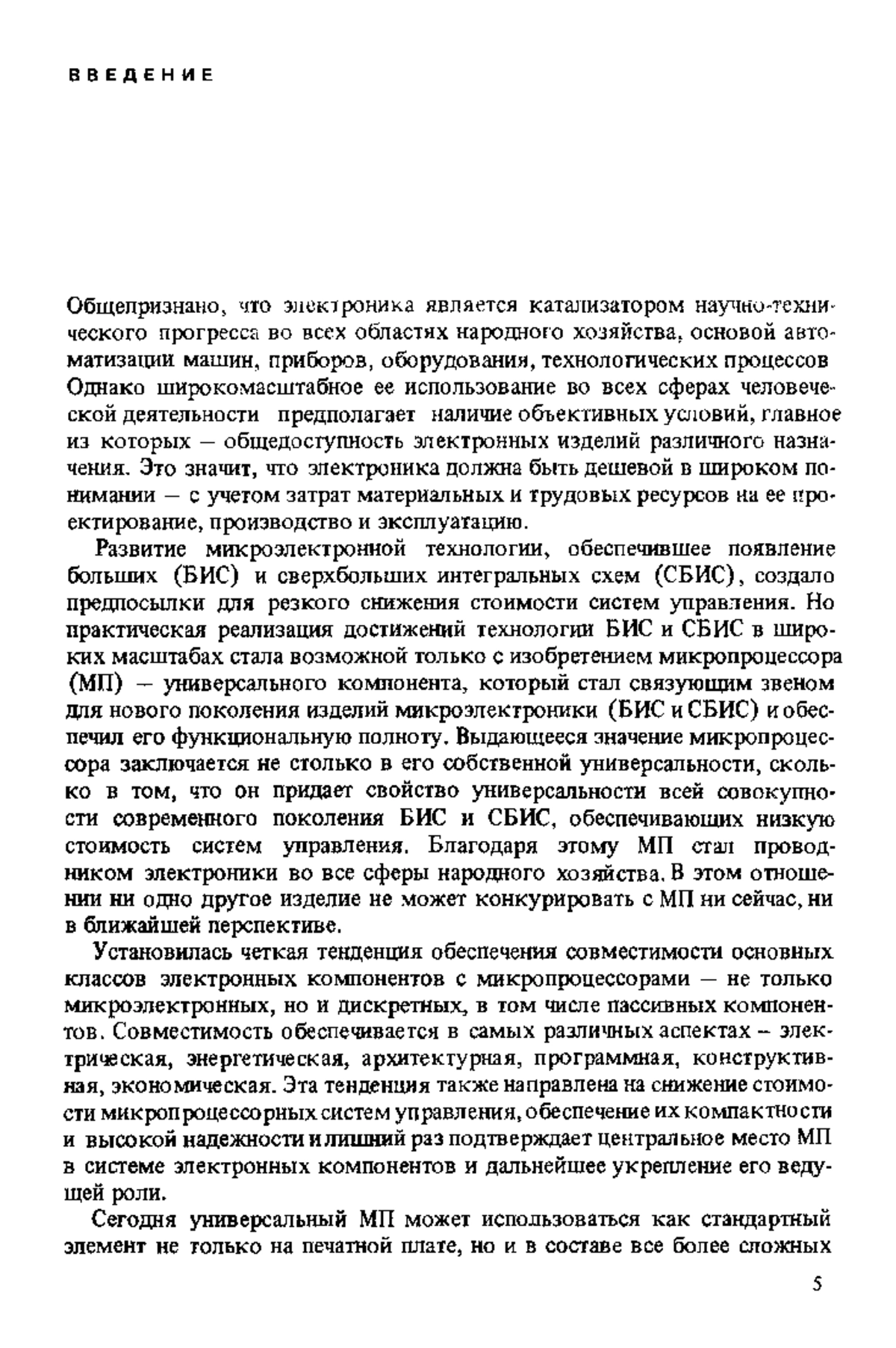 ВВЕДЕНИЕ

Общепризнано, что электроника является катализатором научно-технического прогресса во всех областях народного хозяйства, основой автоматизации машин, приборов, оборудования, технологических процессов Однако широкомасштабное ее использование во всех сферах человеческой деятельности предполагает наличие объективных условий, главное из которых – общедоступность электронных изделий различного назначения. Это значит, что электроника должна быть дешевой в широком понимании – с учетом затрат материальных и трудовых ресурсов на ее проектирование, производство и эксплуатацию.

Развитие микроэлектронной технологии, обеспечившее появление больших (БИС) и сверхбольших интегральных схем (СБИС), создало предпосылки для резкого снижения стоимости систем управления. Но практическая реализация достижений технологии БИС и СБИС в широких масштабах стала возможной только с изобретением микропроцессора (МП) – универсального компонента, который стал связующим звеном для нового поколения изделий микроэлектроники (БИС и СБИС) и обеспечил его функциональную полноту. Выдающееся значение микропроцессора заключается не столько в его собственной универсальности, сколько в том, что он придает свойство универсальности всей совокупности современного поколения БИС и СБИС, обеспечивающих низкую стоимость систем управления. Благодаря этому МП стал проводником электроники во все сферы народного хозяйства. В этом отношении ни одно другое изделие не может конкурировать с МП ни сейчас, ни в ближайшей перспективе.

Установилась четкая тенденция обеспечения совместимости основных классов электронных компонентов с микропроцессорами – не только микроэлектронных, но и дискретных, в том числе пассивных компонентов. Совместимость обеспечивается в самых различных аспектах – электрическая, энергетическая, архитектурная, программная, конструктивная, экономическая. Эта тенденция также направлена на снижение стоимости микропроцессорных систем управления, обеспечение их компактности и высокой надежности и лишний раз подтверждает центральное место МП в системе электронных компонентов и дальнейшее укрепление его ведущей роли.

Сегодня универсальный МП может использоваться как стандартный элемент не только на печатной плате, но и в составе все более сложных

5